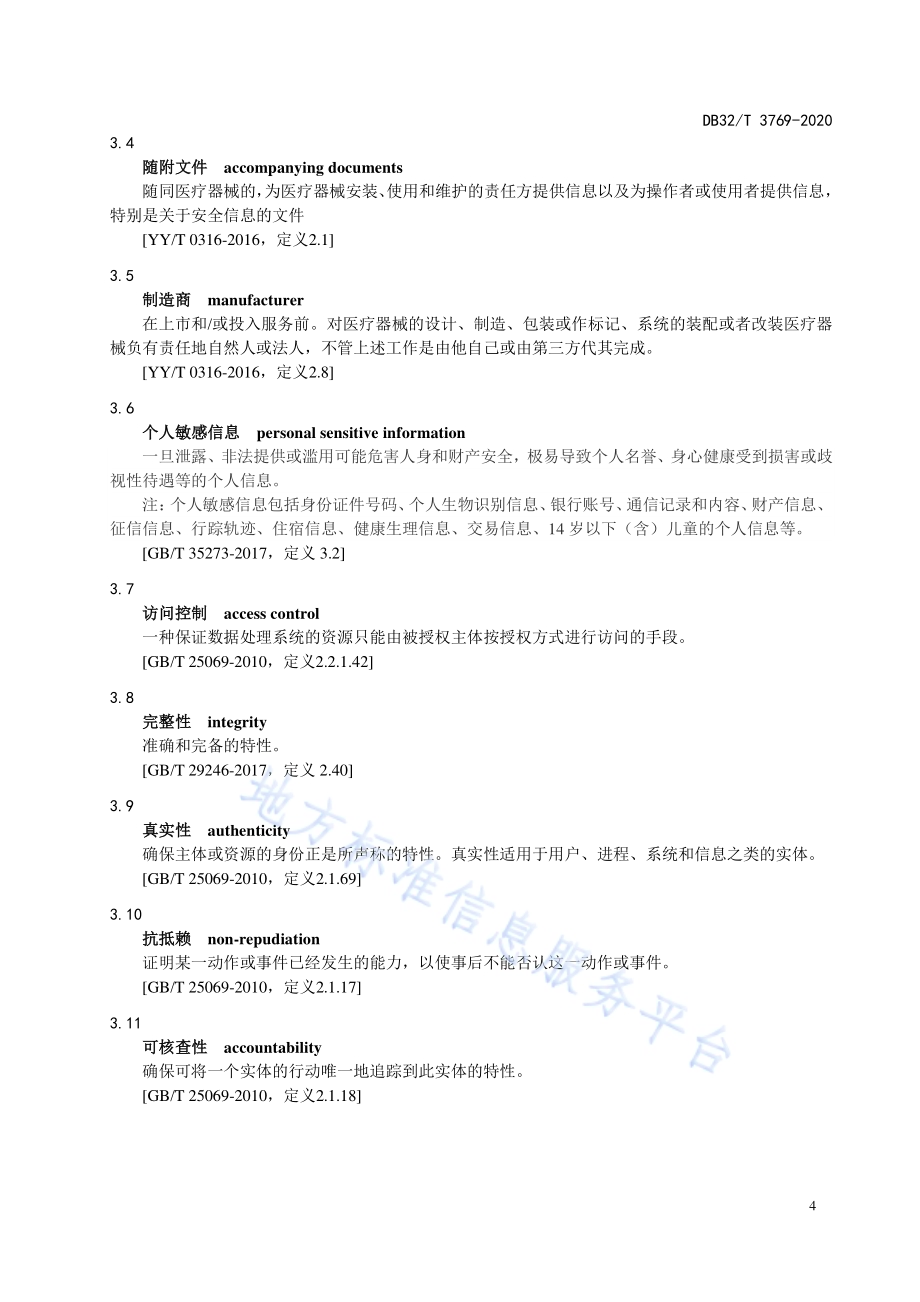 DB32/T 3769-2020

3.4

随附文件 accompanying documents

随同医疗器械的，为医疗器械安装、使用和维护的责任方提供信息以及为操作者或使用者提供信息，特别是关于安全信息的文件

[YY/T 0316-2016，定义2.1]

3.5

制造商 manufacturer

在上市和/或投入服务前。对医疗器械的设计、制造、包装或作标记、系统的装配或者改装医疗器械负有责任地自然人或法人，不管上述工作是由他自己或由第三方代其完成。

[YY/T 0316-2016，定义2.8]

3.6

个人敏感信息 personal sensitive information

一旦泄露、非法提供或滥用可能危害人身和财产安全，极易导致个人名誉、身心健康受到损害或歧视性待遇等的个人信息。

注：个人敏感信息包括身份证件号码、个人生物识别信息、银行账号、通信记录和内容、财产信息、征信信息、行踪轨迹、住宿信息、健康生理信息、交易信息、14 岁以下（含）儿童的个人信息等。

[GB/T 35273-2017，定义 3.2]

3.7

访问控制 access control

一种保证数据处理系统的资源只能由被授权主体按授权方式进行访问的手段。

[GB/T 25069-2010，定义2.2.1.42]

3.8

完整性 integrity

准确和完备的特性。

[GB/T 29246-2017，定义 2.40]

3.9

真实性 authenticity

确保主体或资源的身份正是所声称的特性。真实性适用于用户、进程、系统和信息之类的实体。

[GB/T 25069-2010，定义2.1.69]

3.10

抗抵赖 non-repudiation

证明某一动作或事件已经发生的能力，以使事后不能否认这一动作或事件。

[GB/T 25069-2010，定义2.1.17]

3.11

可核查性 accountability

确保可将一个实体的行动唯一地追踪到此实体的特性。

[GB/T 25069-2010，定义2.1.18]

地方标准信息服务平台

4